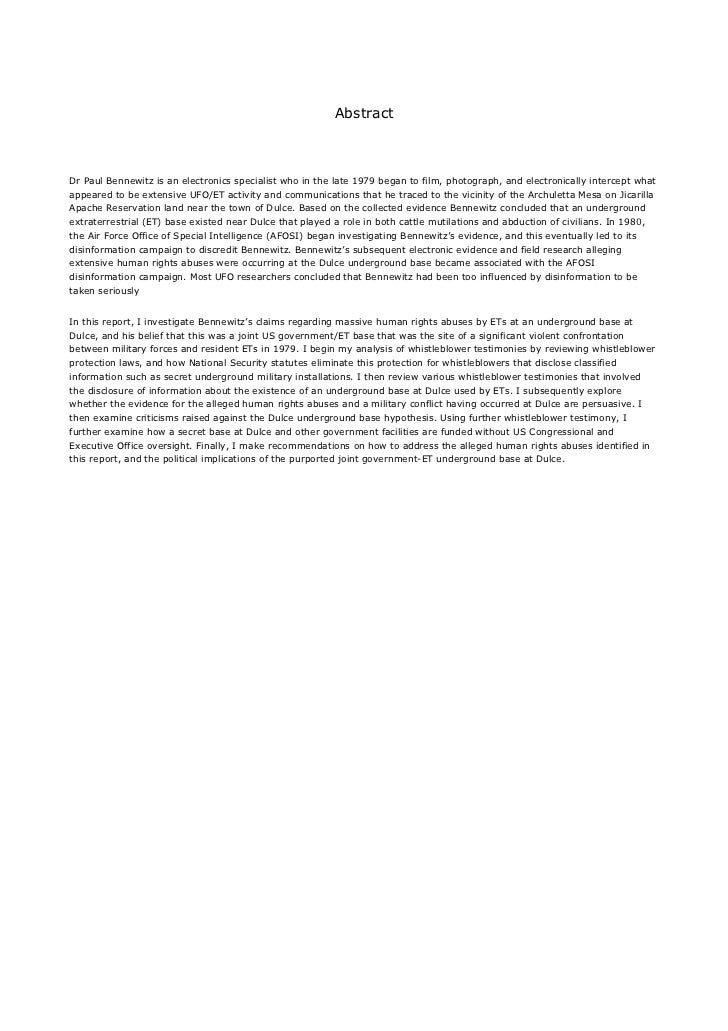 Abstract

Dr Paul Bennewitz is an electronics specialist who in the late 1979 began to film, photograph, and electronically intercept what appeared to be extensive UFO/ET activity and communications that he traced to the vicinity of the Archuletta Mesa on Jicarilla Apache Reservation land near the town of Dulce. Based on the collected evidence Bennewitz concluded that an underground extraterrestrial (ET) base existed near Dulce that played a role in both cattle mutilations and abduction of civilians. In 1980, the Air Force Office of Special Intelligence (AFOSI) began investigating Bennewitz's evidence, and this eventually led to its disinformation campaign to discredit Bennewitz. Bennewitz's subsequent electronic evidence and field research alleging extensive human rights abuses were occurring at the Dulce underground base became associated with the AFOSI disinformation campaign. Most UFO researchers concluded that Bennewitz had been too influenced by disinformation to be taken seriously

In this report, I investigate Bennewitz's claims regarding massive human rights abuses by ETs at an underground base at Dulce, and his belief that this was a joint US government/ET base that was the site of a significant violent confrontation between military forces and resident ETs in 1979. I begin my analysis of whistleblower testimonies by reviewing whistleblower protection laws, and how National Security statutes eliminate this protection for whistleblowers that disclose classified information such as secret underground military installations. I then review various whistleblower testimonies that involved the disclosure of information about the existence of an underground base at Dulce used by ETs. I subsequently explore whether the evidence for the alleged human rights abuses and a military conflict having occurred at Dulce are persuasive. I then examine criticisms raised against the Dulce underground base hypothesis. Using further whistleblower testimony, I further examine how a secret base at Dulce and other government facilities are funded without US Congressional and Executive Office oversight. Finally, I make recommendations on how to address the alleged human rights abuses identified in this report, and the political implications of the purported joint government-ET underground base at Dulce.